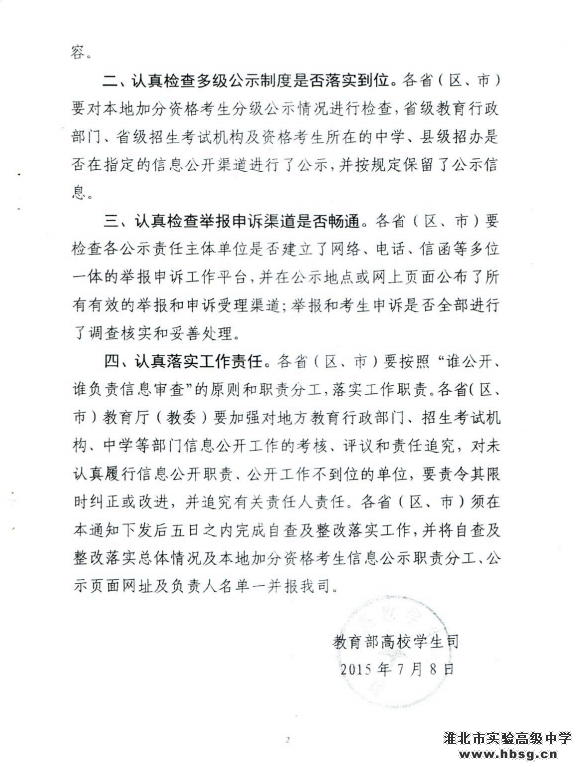 容。

二、认真检查多级公示制度是否落实到位。各省（区、市）要对本地加分资格考生分级公示情况进行检查，省级教育行政部门、省级招生考试机构及资格考生所在的中学、县级招办是否在指定的信息公开渠道进行了公示，并按规定保留了公示信息。

三、认真检查举报申诉渠道是否畅通。各省（区、市）要检查各公示责任主体单位是否建立了网络、电话、信函等多位一体的举报申诉工作平台，并在公示地点或网上页面公布了所有有效的举报和申诉受理渠道；举报和考生申诉是否全部进行了调查核实和妥善处理。

四、认真落实工作责任。各省（区、市）要按照“谁公开、谁负责信息审查”的原则和职责分工，落实工作职责。各省（区、市）教育厅（教委）要加强对地方教育行政部门、招生考试机构、中学等部门信息公开工作的考核、评议和责任追究，对未认真履行信息公开职责、公开工作不到位的单位，要责令其限时纠正或改进，并追究有关责任人责任。各省（区、市）须在本通知下发后五日之内完成自查及整改落实工作，并将自查及整改落实总体情况及本地加分资格考生信息公示职责分工、公示页面网址及负责人名单一并报我司。

教育部高校学生司
2015年7月8日

2

淮北市实验高级中学
www.hbsg.cn